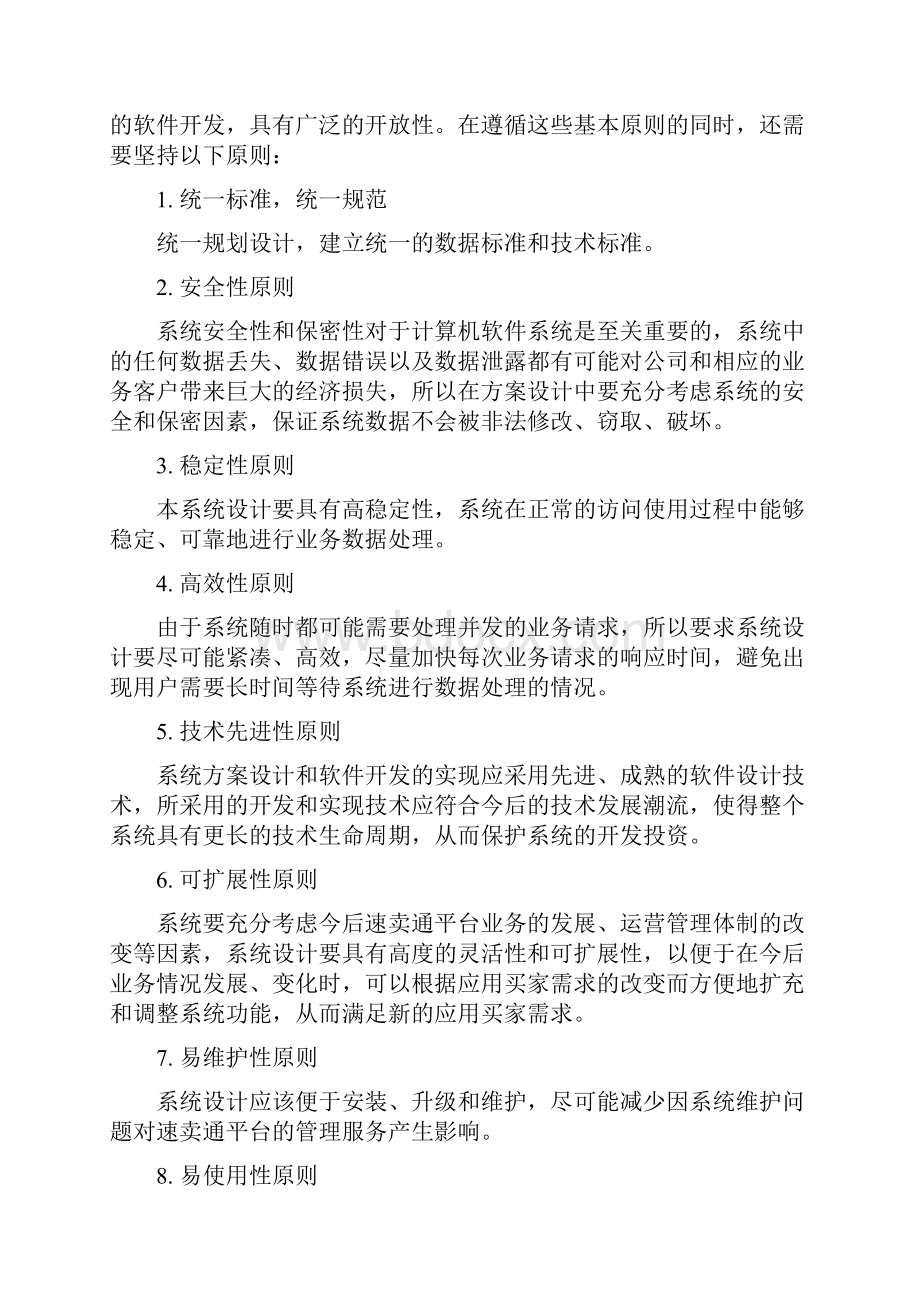 的软件开发，具有广泛的开放性。在遵循这些基本原则的同时，还需要坚持以下原则：

1. 统一标准，统一规范

统一规划设计，建立统一的数据标准和技术标准。

2. 安全性原则

系统安全性和保密性对于计算机软件系统是至关重要的，系统中的任何数据丢失、数据错误以及数据泄露都有可能对公司和相应的业务客户带来巨大的经济损失，所以在方案设计中要充分考虑系统的安全和保密因素，保证系统数据不会被非法修改、窃取、破坏。

3. 稳定性原则

本系统设计要具有高稳定性，系统在正常的访问使用过程中能够稳定、可靠地进行业务数据处理。

4. 高效性原则

由于系统随时都可能需要处理并发的业务请求，所以要求系统设计要尽可能紧凑、高效，尽量加快每次业务请求的响应时间，避免出现用户需要长时间等待系统进行数据处理的情况。

5. 技术先进性原则

系统方案设计和软件开发的实现应采用先进、成熟的软件设计技术，所采用的开发和实现技术应符合今后的技术发展潮流，使得整个系统具有更长的技术生命周期，从而保护系统的开发投资。

6. 可扩展性原则

系统要充分考虑今后速卖通平台业务的发展、运营管理体制的改变等因素，系统设计要具有高度的灵活性和可扩展性，以便于在今后业务情况发展、变化时，可以根据应用买家需求的改变而方便地扩充和调整系统功能，从而满足新的应用买家需求。

7. 易维护性原则

系统设计应该便于安装、升级和维护，尽可能减少因系统维护问题对速卖通平台的管理服务产生影响。

8. 易使用性原则